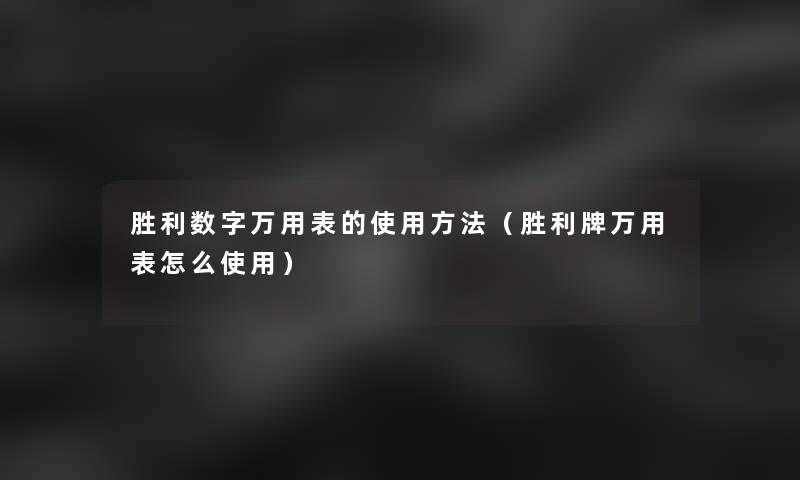 胜利数字万用表的使用方法（胜利牌万用表怎么使用）